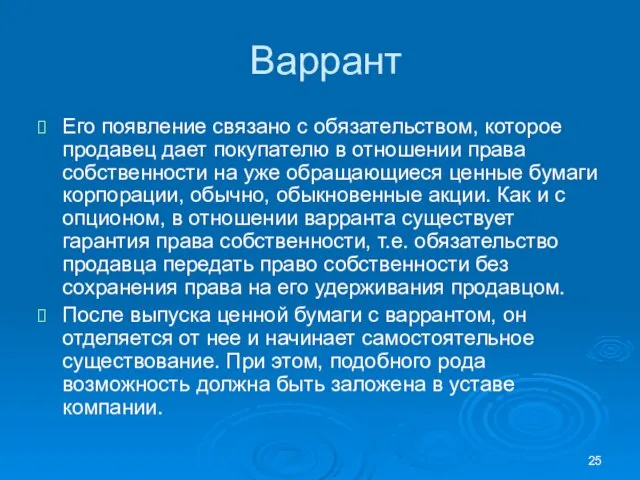 Варрант

Его появление связано с обязательством, которое продавец дает покупателю в отношении права собственности на уже обращающиеся ценные бумаги корпорации, обычно, обыкновенные акции. Как и с опционом, в отношении варранта существует гарантия права собственности, т.е. обязательство продавца передать право собственности без сохранения права на его удерживания продавцом.

После выпуска ценной бумаги с варрантом, он отделяется от нее и начинает самостоятельное существование. При этом, подобного рода возможность должна быть заложена в уставе компании.

25